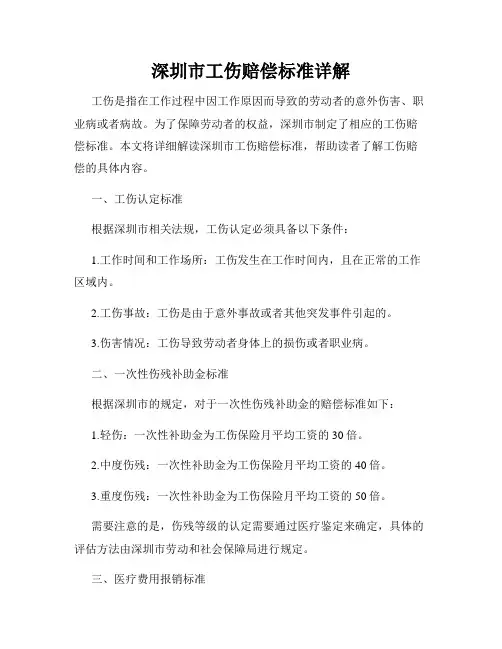 深圳市工伤赔偿标准详解

工伤是指在工作过程中因工作原因而导致的劳动者的意外伤害、职业病或者病故。为了保障劳动者的权益，深圳市制定了相应的工伤赔偿标准。本文将详细解读深圳市工伤赔偿标准，帮助读者了解工伤赔偿的具体内容。

一、工伤认定标准

根据深圳市相关法规，工伤认定必须具备以下条件：

1.工作时间和工作场所：工伤发生在工作时间内，且在正常的工作区域内。

2.工伤事故：工伤是由于意外事故或者其他突发事件引起的。

3.伤害情况：工伤导致劳动者身体上的损伤或者职业病。

二、一次性伤残补助金标准

根据深圳市的规定，对于一次性伤残补助金的赔偿标准如下：

1.轻伤：一次性补助金为工伤保险月平均工资的30倍。

2.中度伤残：一次性补助金为工伤保险月平均工资的40倍。

3.重度伤残：一次性补助金为工伤保险月平均工资的50倍。

需要注意的是，伤残等级的认定需要通过医疗鉴定来确定，具体的评估方法由深圳市劳动和社会保障局进行规定。

三、医疗费用报销标准